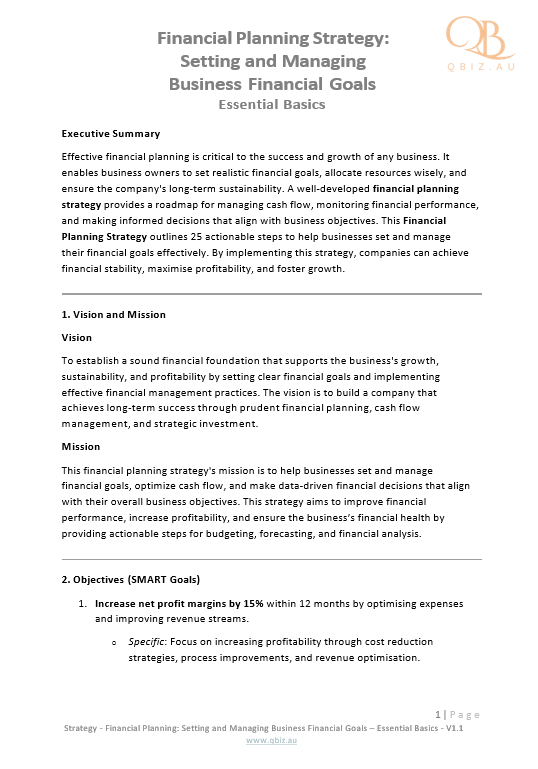 QB
QBIZ.AU

Financial Planning Strategy: Setting and Managing Business Financial Goals
Essential Basics

Executive Summary

Effective financial planning is critical to the success and growth of any business. It enables business owners to set realistic financial goals, allocate resources wisely, and ensure the company's long-term sustainability. A well-developed financial planning strategy provides a roadmap for managing cash flow, monitoring financial performance, and making informed decisions that align with business objectives. This Financial Planning Strategy outlines 25 actionable steps to help businesses set and manage their financial goals effectively. By implementing this strategy, companies can achieve financial stability, maximise profitability, and foster growth.

1. Vision and Mission

Vision

To establish a sound financial foundation that supports the business's growth, sustainability, and profitability by setting clear financial goals and implementing effective financial management practices. The vision is to build a company that achieves long-term success through prudent financial planning, cash flow management, and strategic investment.

Mission

This financial planning strategy's mission is to help businesses set and manage financial goals, optimize cash flow, and make data-driven financial decisions that align with their overall business objectives. This strategy aims to improve financial performance, increase profitability, and ensure the business's financial health by providing actionable steps for budgeting, forecasting, and financial analysis.

2. Objectives (SMART Goals)

1. Increase net profit margins by 15% within 12 months by optimising expenses and improving revenue streams.
o Specific: Focus on increasing profitability through cost reduction strategies, process improvements, and revenue optimisation.

1 | Page
Strategy - Financial Planning: Setting and Managing Business Financial Goals – Essential Basics - V1.1
www.qbiz.au